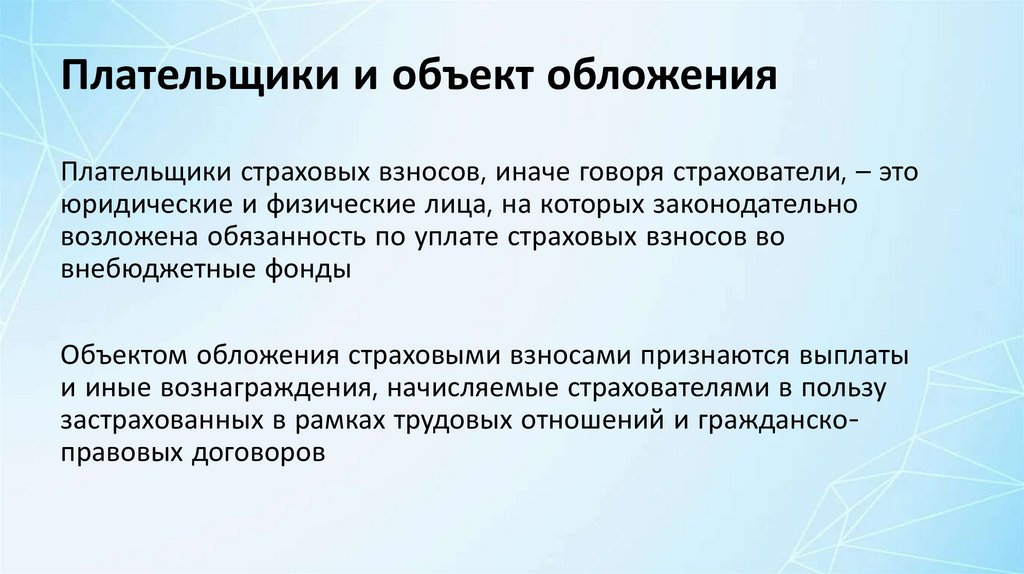 Плательщики и объект обложения

Плательщики страховых взносов, иначе говоря страхователи, – это юридические и физические лица, на которых законодательно возложена обязанность по уплате страховых взносов во внебюджетные фонды

Объектом обложения страховыми взносами признаются выплаты и иные вознаграждения, начисляемые страхователями в пользу застрахованных в рамках трудовых отношений и гражданско-правовых договоров